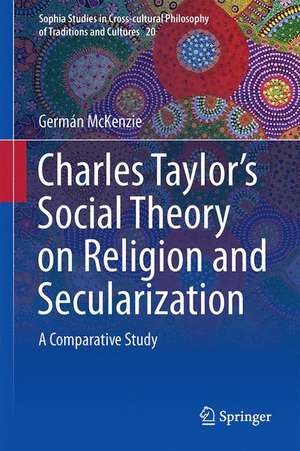 Sophia Studies in Cross-cultural Philosophy of Traditions and Cultures 20

Germán McKenzie

Charles Taylor's Social Theory on Religion and Secularization

A Comparative Study

Springer